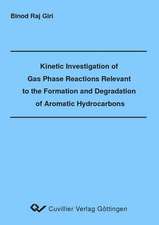 Binod Raj Giri

Kinetic Investigation of Gas Phase Reactions Relevant to the Formation and Degradation of Aromatic Hydrocarbons

Cuvillier Verlag Göttingen